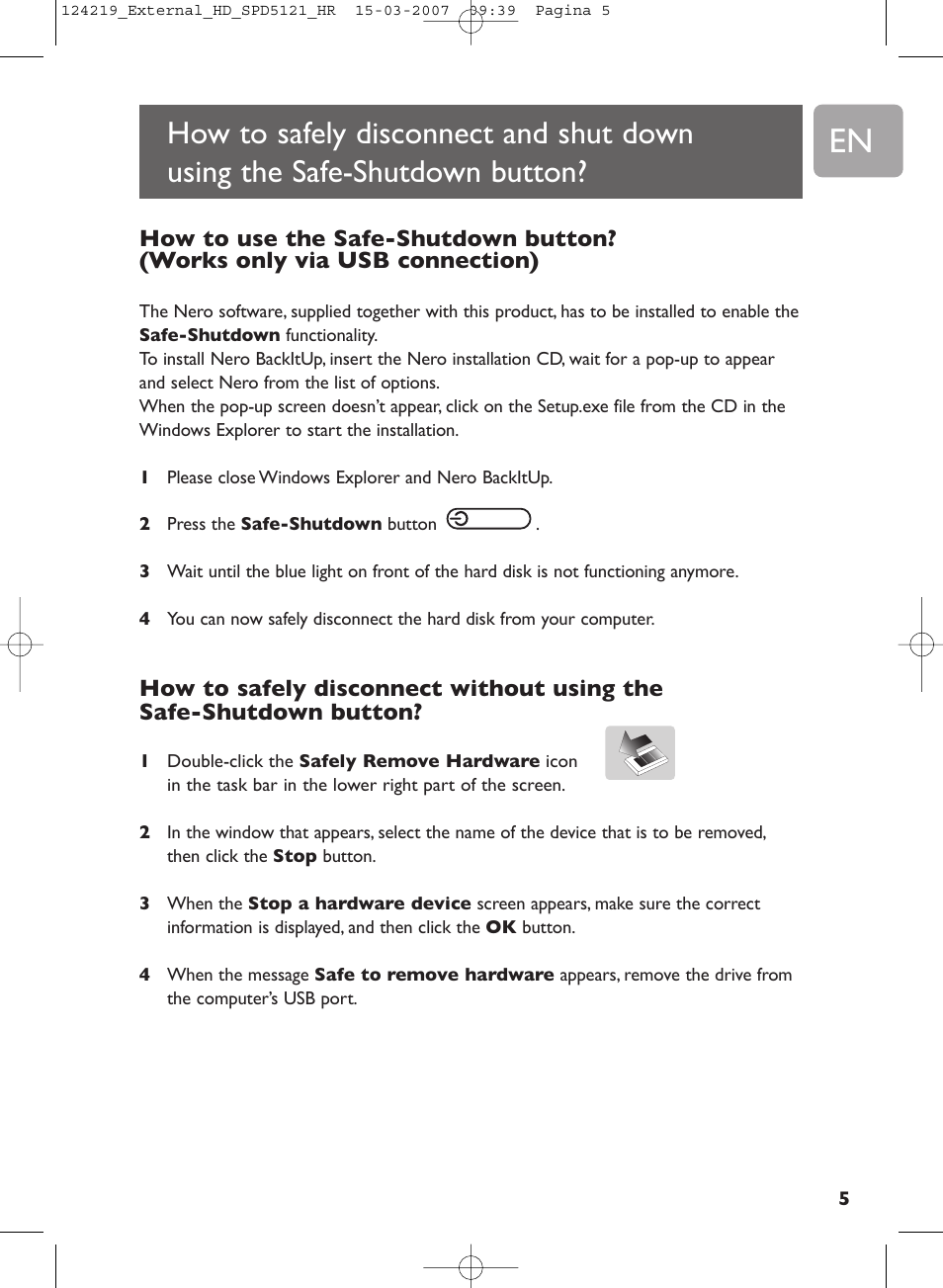 124219_External_HD_SPD5121_HR 15-03-2007 09:39 Pagina 5

How to safely disconnect and shut down using the Safe-Shutdown button?

EN

How to use the Safe-Shutdown button?
(Works only via USB connection)

The Nero software, supplied together with this product, has to be installed to enable the Safe-Shutdown functionality.
To install Nero BackItUp, insert the Nero installation CD, wait for a pop-up to appear and select Nero from the list of options.
When the pop-up screen doesn't appear, click on the Setup.exe file from the CD in the Windows Explorer to start the installation.

1 Please close Windows Explorer and Nero BackItUp.

2 Press the Safe-Shutdown button .

3 Wait until the blue light on front of the hard disk is not functioning anymore.

4 You can now safely disconnect the hard disk from your computer.

How to safely disconnect without using the Safe-Shutdown button?

1 Double-click the Safely Remove Hardware icon in the task bar in the lower right part of the screen.

2 In the window that appears, select the name of the device that is to be removed, then click the Stop button.

3 When the Stop a hardware device screen appears, make sure the correct information is displayed, and then click the OK button.

4 When the message Safe to remove hardware appears, remove the drive from the computer's USB port.

5